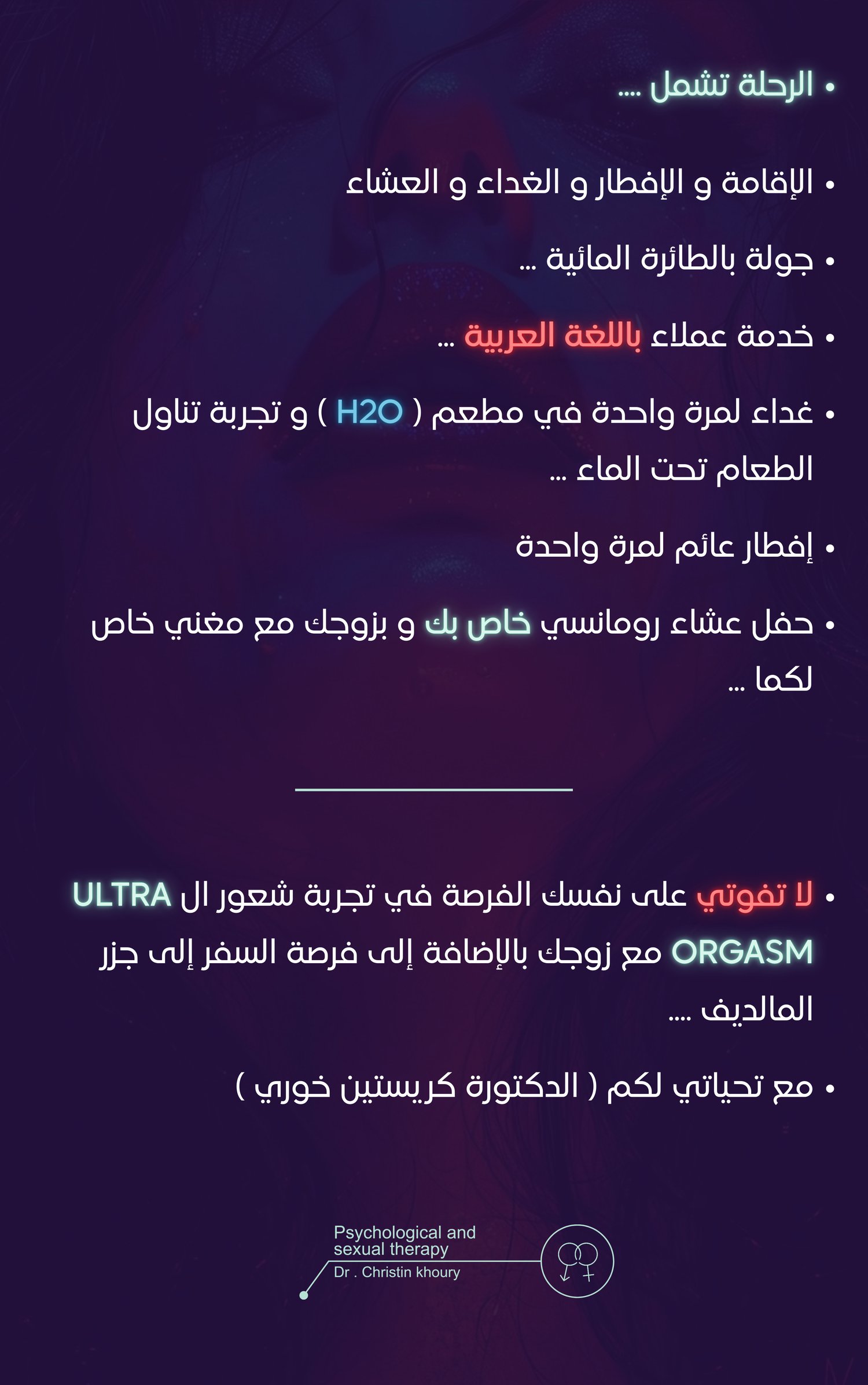 • الرحلة تشمل ....

• الإقامة و الإفطار و الغداء و العشاء

• جولة بالطائرة المائية ...

• خدمة عملاء باللغة العربية ...

• غداء لمرة واحدة في مطعم ( H2O ) و تجربة تناول الطعام تحت الماء ...

• إفطار عائم لمرة واحدة

• حفل عشاء رومانسي خاص بك و بزوجك مع مغني خاص لكما ...

• لا تفوتي على نفسك الفرصة في تجربة شعور ال ULTRA ORGASM مع زوجك بالإضافة إلى فرصة السفر إلى جزر المالديف ....

• مع تحياتي لكم ( الدكتورة كريستين خوري )

Psychological and sexual therapy
Dr . Christin khoury